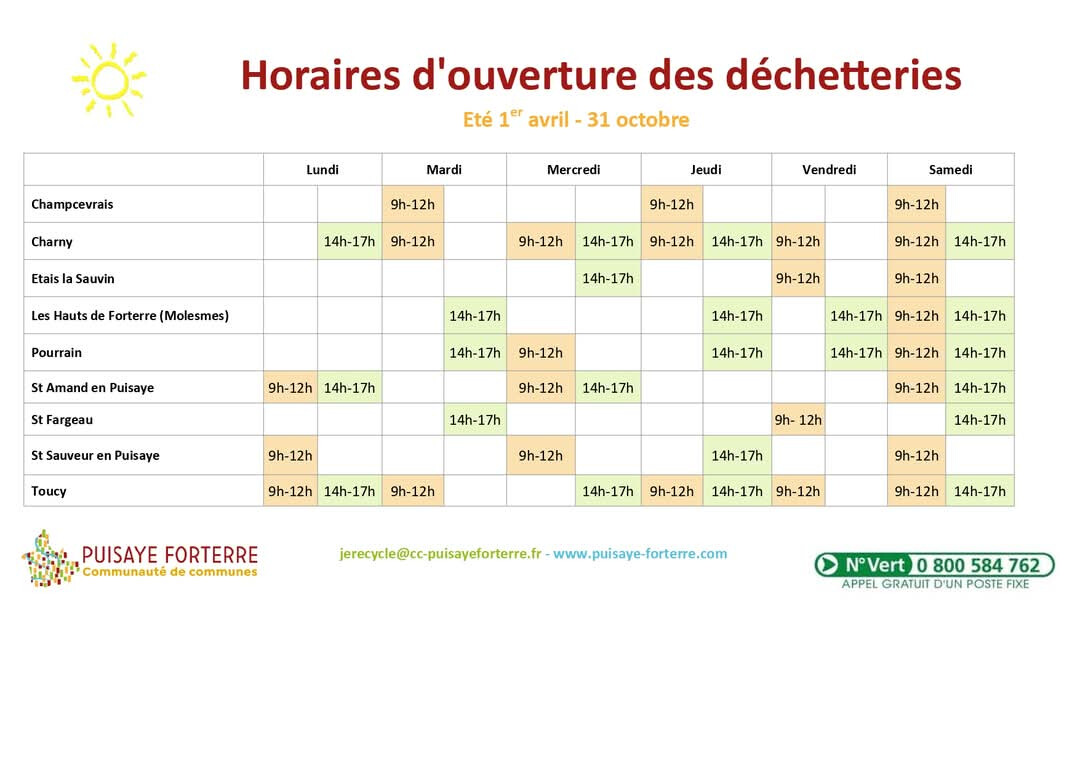 Horaires d'ouverture des déchetteries

Eté 1$^{er}$ avril - 31 octobre

| | Lundi | | Mardi | | Mercredi | | Jeudi | | Vendredi | | Samedi | |
|---|---|---|---|---|---|---|---|---|---|---|---|---|
| Champcevrais | | | 9h-12h | | | | 9h-12h | | | | 9h-12h | |
| Charny | | 14h-17h | 9h-12h | | 9h-12h | 14h-17h | 9h-12h | 14h-17h | 9h-12h | | 9h-12h | 14h-17h |
| Etais la Sauvin | | | | | | 14h-17h | | | 9h-12h | | 9h-12h | |
| Les Hauts de Forterre (Molesmes) | | | | 14h-17h | | | | 14h-17h | | 14h-17h | 9h-12h | 14h-17h |
| Pourrain | | | | 14h-17h | 9h-12h | | | 14h-17h | | 14h-17h | 9h-12h | 14h-17h |
| St Amand en Puisaye | 9h-12h | 14h-17h | | | 9h-12h | 14h-17h | | | | | 9h-12h | 14h-17h |
| St Fargeau | | | | 14h-17h | | | | | 9h- 12h | | | 14h-17h |
| St Sauveur en Puisaye | 9h-12h | | | | 9h-12h | | | 14h-17h | | | 9h-12h | |
| Toucy | 9h-12h | 14h-17h | 9h-12h | | | 14h-17h | 9h-12h | 14h-17h | 9h-12h | | 9h-12h | 14h-17h |

PUISAYE FORTERRE
Communauté de communes

jerecycle@cc-puisayeforterre.fr - www.puisaye-forterre.com

N°Vert 0 800 584 762
APPEL GRATUIT D'UN POSTE FIXE